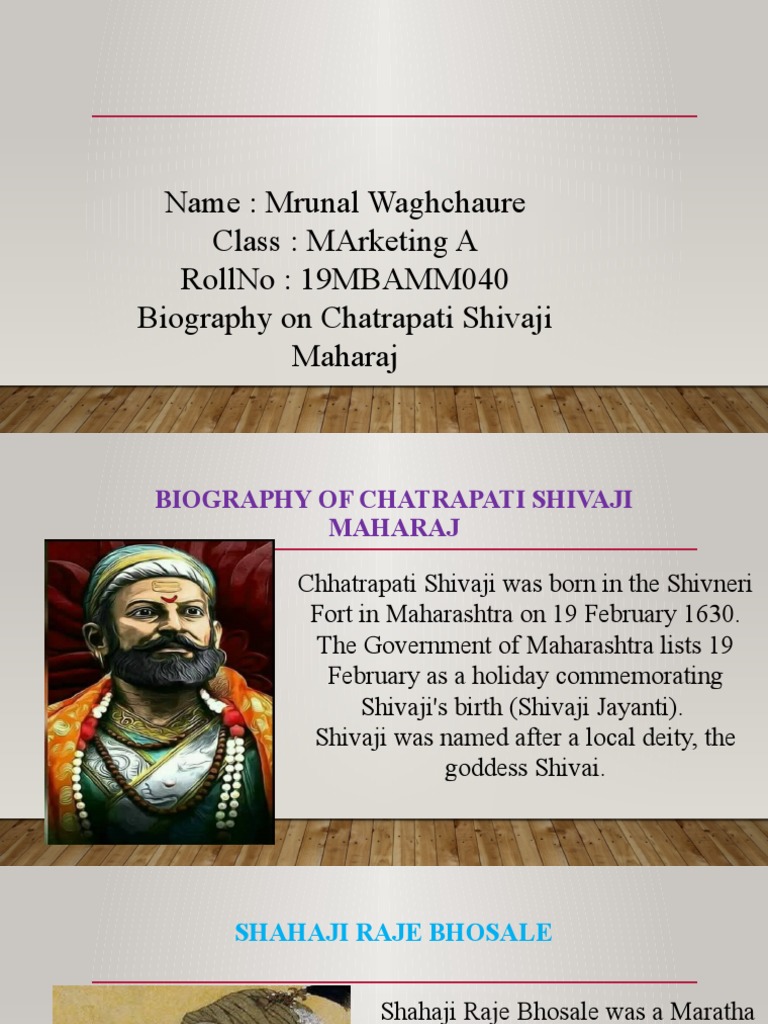 Name : Mrunal Waghchaure
Class : MArketing A
RollNo : 19MBAMM040
Biography on Chatrapati Shivaji Maharaj

BIOGRAPHY OF CHATRAPATI SHIVAJI MAHARAJ

Chhatrapati Shivaji was born in the Shivneri Fort in Maharashtra on 19 February 1630. The Government of Maharashtra lists 19 February as a holiday commemorating Shivaji's birth (Shivaji Jayanti).
Shivaji was named after a local deity, the goddess Shivai.

SHAHAJI RAJE BHOSALE

Shahaji Raje Bhosale was a Maratha